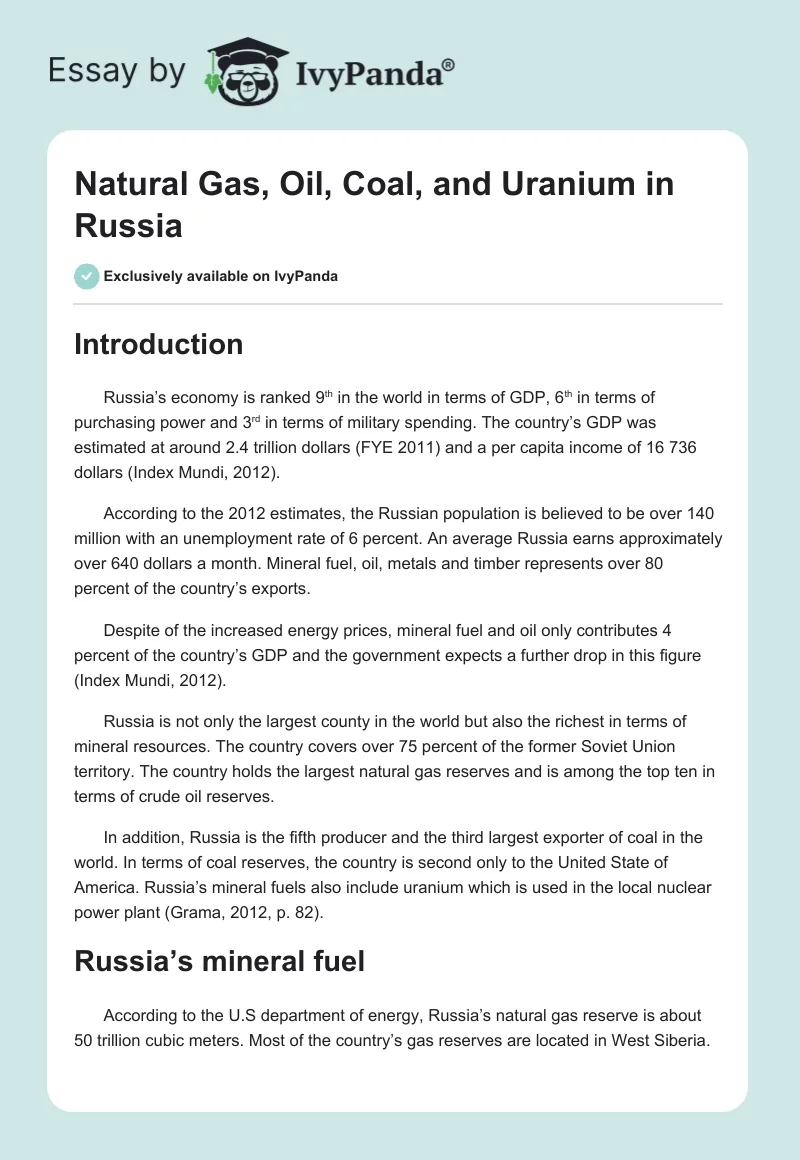 Essay by IvyPanda®

Natural Gas, Oil, Coal, and Uranium in Russia

Exclusively available on IvyPanda

Introduction

Russia's economy is ranked 9$^{th}$ in the world in terms of GDP, 6$^{th}$ in terms of purchasing power and 3$^{rd}$ in terms of military spending. The country's GDP was estimated at around 2.4 trillion dollars (FYE 2011) and a per capita income of 16 736 dollars (Index Mundi, 2012).

According to the 2012 estimates, the Russian population is believed to be over 140 million with an unemployment rate of 6 percent. An average Russia earns approximately over 640 dollars a month. Mineral fuel, oil, metals and timber represents over 80 percent of the country's exports.

Despite of the increased energy prices, mineral fuel and oil only contributes 4 percent of the country's GDP and the government expects a further drop in this figure (Index Mundi, 2012).

Russia is not only the largest county in the world but also the richest in terms of mineral resources. The country covers over 75 percent of the former Soviet Union territory. The country holds the largest natural gas reserves and is among the top ten in terms of crude oil reserves.

In addition, Russia is the fifth producer and the third largest exporter of coal in the world. In terms of coal reserves, the country is second only to the United State of America. Russia's mineral fuels also include uranium which is used in the local nuclear power plant (Grama, 2012, p. 82).

Russia's mineral fuel

According to the U.S department of energy, Russia's natural gas reserve is about 50 trillion cubic meters. Most of the country's gas reserves are located in West Siberia.